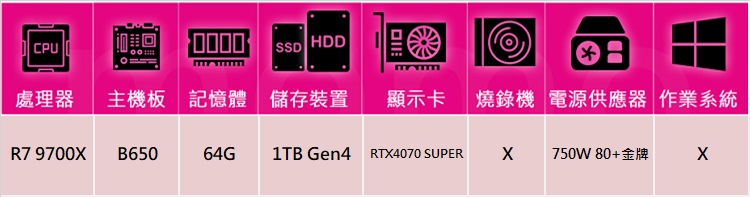 | CPU 處理器 | 主機板 | 記憶體 | SSD HDD 儲存裝置 | 顯示卡 | 燒錄機 | 電源供應器 | 作業系統 |
|---|---|---|---|---|---|---|---|
| R7 9700X | B650 | 64G | 1TB Gen4 | RTX4070 SUPER | X | 750W 80+金牌 | X |